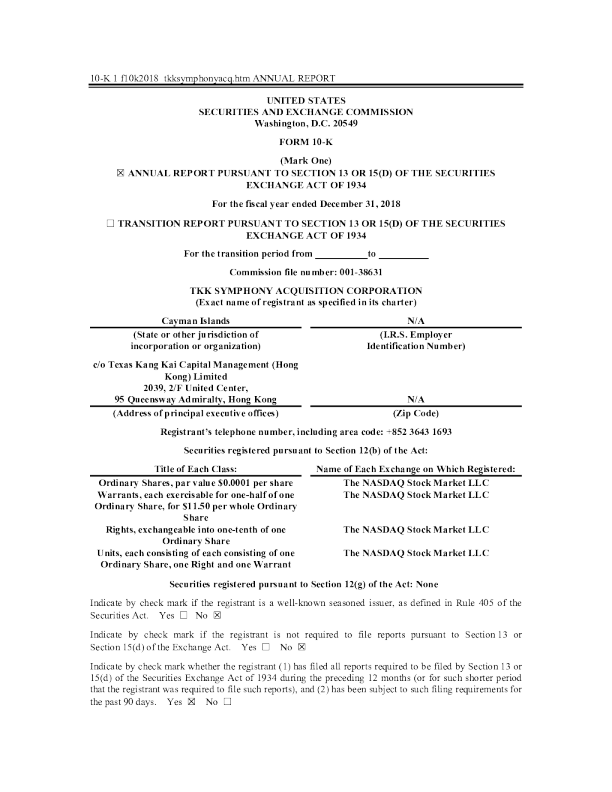 10-K 1 f10k2018_tkksymphonyacq.htm ANNUAL REPORT

UNITED STATES
SECURITIES AND EXCHANGE COMMISSION
Washington, D.C. 20549

FORM 10-K

(Mark One)
☒ ANNUAL REPORT PURSUANT TO SECTION 13 OR 15(D) OF THE SECURITIES EXCHANGE ACT OF 1934

For the fiscal year ended December 31, 2018

☐ TRANSITION REPORT PURSUANT TO SECTION 13 OR 15(D) OF THE SECURITIES EXCHANGE ACT OF 1934

For the transition period from __________ to __________

Commission file number: 001-38631

TKK SYMPHONY ACQUISITION CORPORATION
(Exact name of registrant as specified in its charter)

| Cayman Islands | N/A |
|---|---|
| (State or other jurisdiction of incorporation or organization) | (I.R.S. Employer Identification Number) |
| c/o Texas Kang Kai Capital Management (Hong Kong) Limited 2039, 2/F United Center, 95 Queensway Admiralty, Hong Kong | N/A |
| (Address of principal executive offices) | (Zip Code) |

Registrant's telephone number, including area code: +852 3643 1693

Securities registered pursuant to Section 12(b) of the Act:

| Title of Each Class: | Name of Each Exchange on Which Registered: |
|---|---|
| Ordinary Shares, par value $0.0001 per share | The NASDAQ Stock Market LLC |
| Warrants, each exercisable for one-half of one Ordinary Share, for $11.50 per whole Ordinary Share | The NASDAQ Stock Market LLC |
| Rights, exchangeable into one-tenth of one Ordinary Share | The NASDAQ Stock Market LLC |
| Units, each consisting of each consisting of one Ordinary Share, one Right and one Warrant | The NASDAQ Stock Market LLC |

Securities registered pursuant to Section 12(g) of the Act: None

Indicate by check mark if the registrant is a well-known seasoned issuer, as defined in Rule 405 of the Securities Act. Yes ☐ No ☒

Indicate by check mark if the registrant is not required to file reports pursuant to Section 13 or Section 15(d) of the Exchange Act. Yes ☐ No ☒

Indicate by check mark whether the registrant (1) has filed all reports required to be filed by Section 13 or 15(d) of the Securities Exchange Act of 1934 during the preceding 12 months (or for such shorter period that the registrant was required to file such reports), and (2) has been subject to such filing requirements for the past 90 days. Yes ☒ No ☐